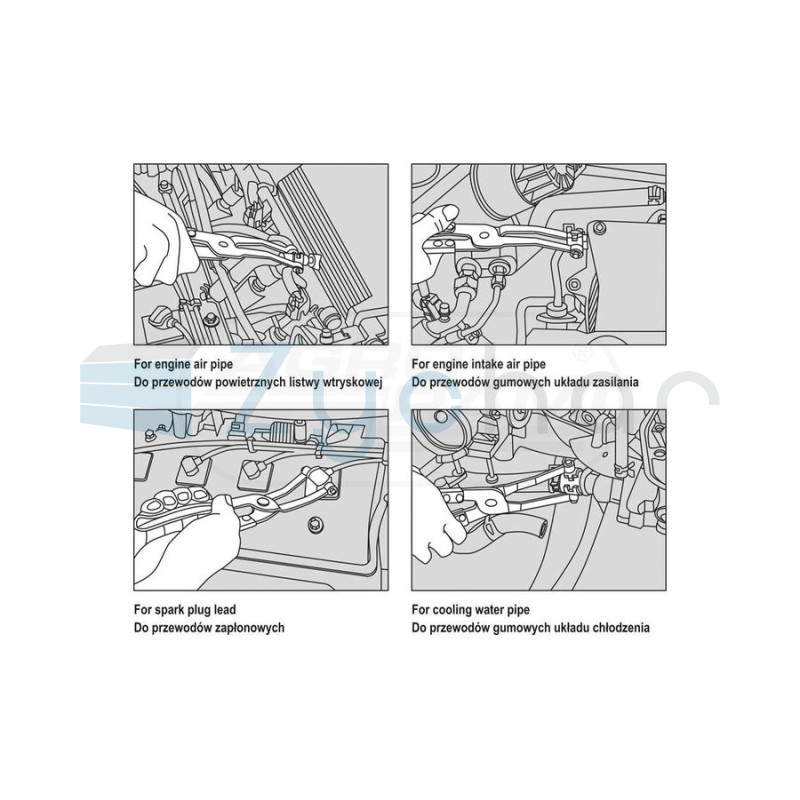 For engine air pipe
Do przewodów powietrznych listwy wtryskowej

For engine intake air pipe
Do przewodów gumowych układu zasilania

For spark plug lead
Do przewodów zapłonowych

For cooling water pipe
Do przewodów gumowych układu chłodzenia